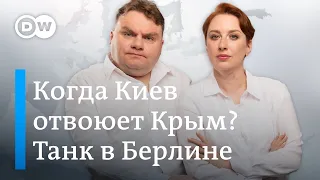 DW

Когда Киев отвоюет Крым? Танк в Берлине